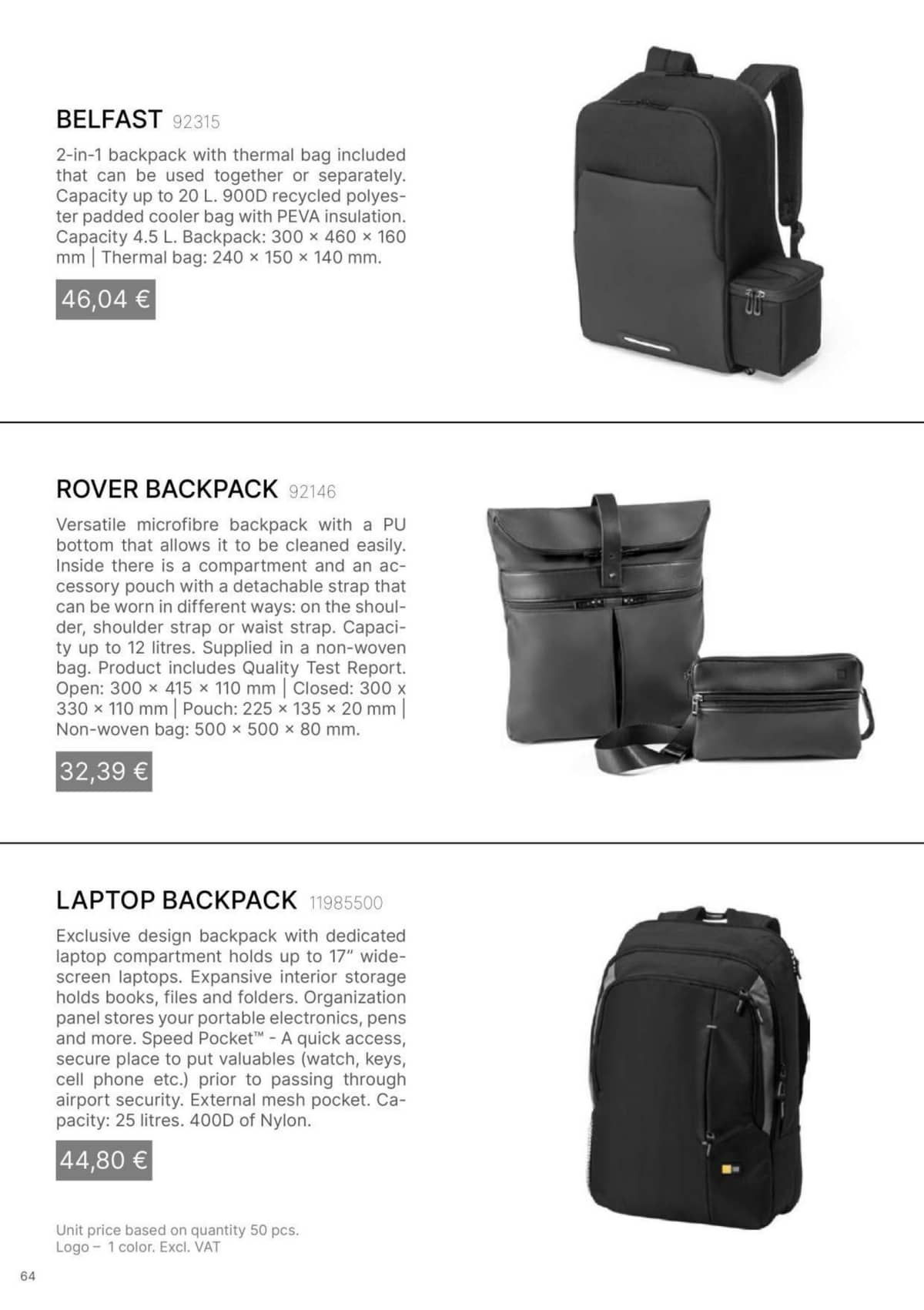 BELFAST 92315

2-in-1 backpack with thermal bag included that can be used together or separately. Capacity up to 20 L. 900D recycled polyester padded cooler bag with PEVA insulation. Capacity 4.5 L. Backpack: 300 × 460 × 160 mm | Thermal bag: 240 × 150 × 140 mm.

46,04 €

ROVER BACKPACK 92146

Versatile microfibre backpack with a PU bottom that allows it to be cleaned easily. Inside there is a compartment and an accessory pouch with a detachable strap that can be worn in different ways: on the shoulder, shoulder strap or waist strap. Capacity up to 12 litres. Supplied in a non-woven bag. Product includes Quality Test Report. Open: 300 × 415 × 110 mm | Closed: 300 x 330 × 110 mm | Pouch: 225 × 135 × 20 mm | Non-woven bag: 500 × 500 × 80 mm.

32,39 €

LAPTOP BACKPACK 11985500

Exclusive design backpack with dedicated laptop compartment holds up to 17" widescreen laptops. Expansive interior storage holds books, files and folders. Organization panel stores your portable electronics, pens and more. Speed Pocket™ - A quick access, secure place to put valuables (watch, keys, cell phone etc.) prior to passing through airport security. External mesh pocket. Capacity: 25 litres. 400D of Nylon.

44,80 €

Unit price based on quantity 50 pcs.
Logo – 1 color. Excl. VAT

64